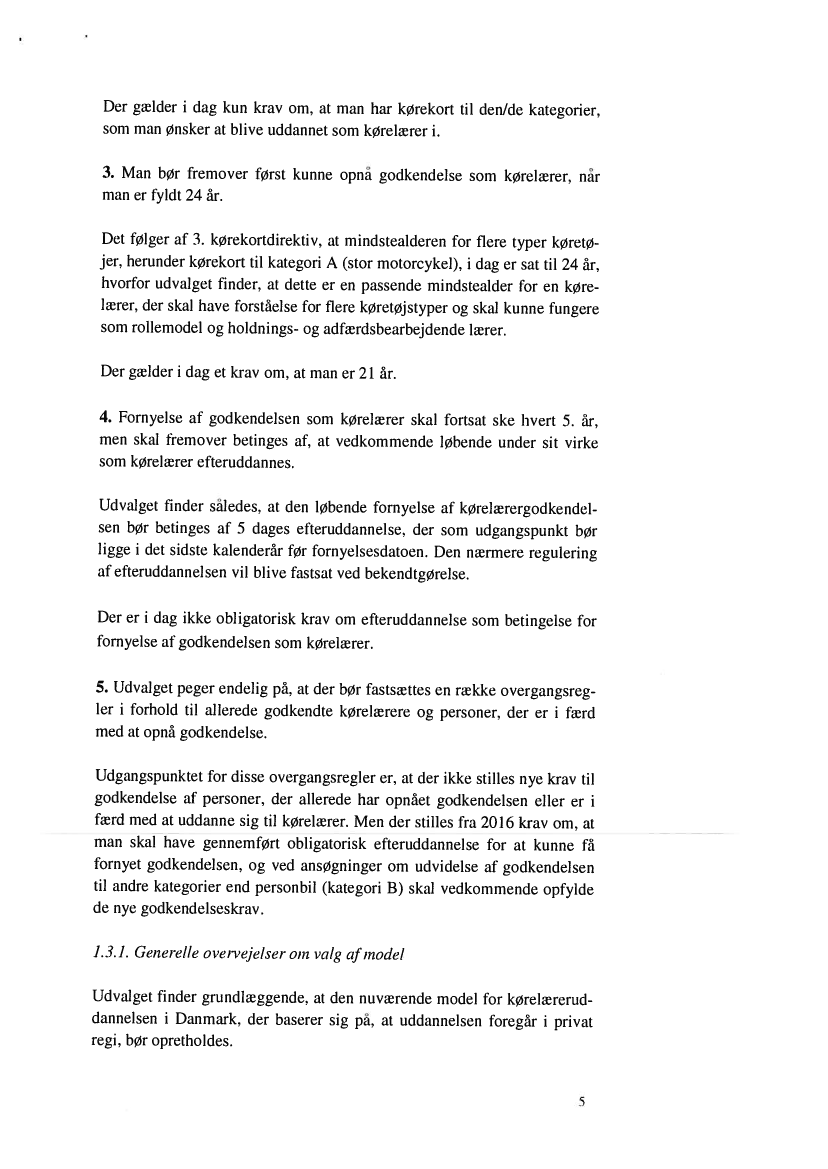 Der gælder i dag kun krav om, at man har kørekort til den/de kategorier, som man ønsker at blive uddannet som kørelærer i.

3. Man bør fremover først kunne opnå godkendelse som kørelærer, når man er fyldt 24 år.

Det følger af 3. kørekortdirektiv, at mindstealderen for flere typer køretøjer, herunder kørekort til kategori A (stor motorcykel), i dag er sat til 24 år, hvorfor udvalget finder, at dette er en passende mindstealder for en kørelærer, der skal have forståelse for flere køretøjstyper og skal kunne fungere som rollemodel og holdnings- og adfærdsbearbejdende lærer.

Der gælder i dag et krav om, at man er 21 år.

4. Fornyelse af godkendelsen som kørelærer skal fortsat ske hvert 5. år, men skal fremover betinges af, at vedkommende løbende under sit virke som kørelærer efteruddannes.

Udvalget finder således, at den løbende fornyelse af kørelærergodkendelsen bør betinges af 5 dages efteruddannelse, der som udgangspunkt bør ligge i det sidste kalenderår før fornyelsesdatoen. Den nærmere regulering af efteruddannelsen vil blive fastsat ved bekendtgørelse.

Der er i dag ikke obligatorisk krav om efteruddannelse som betingelse for fornyelse af godkendelsen som kørelærer.

5. Udvalget peger endelig på, at der bør fastsættes en række overgangsregler i forhold til allerede godkendte kørelærere og personer, der er i færd med at opnå godkendelse.

Udgangspunktet for disse overgangsregler er, at der ikke stilles nye krav til godkendelse af personer, der allerede har opnået godkendelsen eller er i færd med at uddanne sig til kørelærer. Men der stilles fra 2016 krav om, at man skal have gennemført obligatorisk efteruddannelse for at kunne få fornyet godkendelsen, og ved ansøgninger om udvidelse af godkendelsen til andre kategorier end personbil (kategori B) skal vedkommende opfylde de nye godkendelseskrav.

1.3.1. Generelle overvejelser om valg af model

Udvalget finder grundlæggende, at den nuværende model for kørelæreruddannelsen i Danmark, der baserer sig på, at uddannelsen foregår i privat regi, bør opretholdes.

5